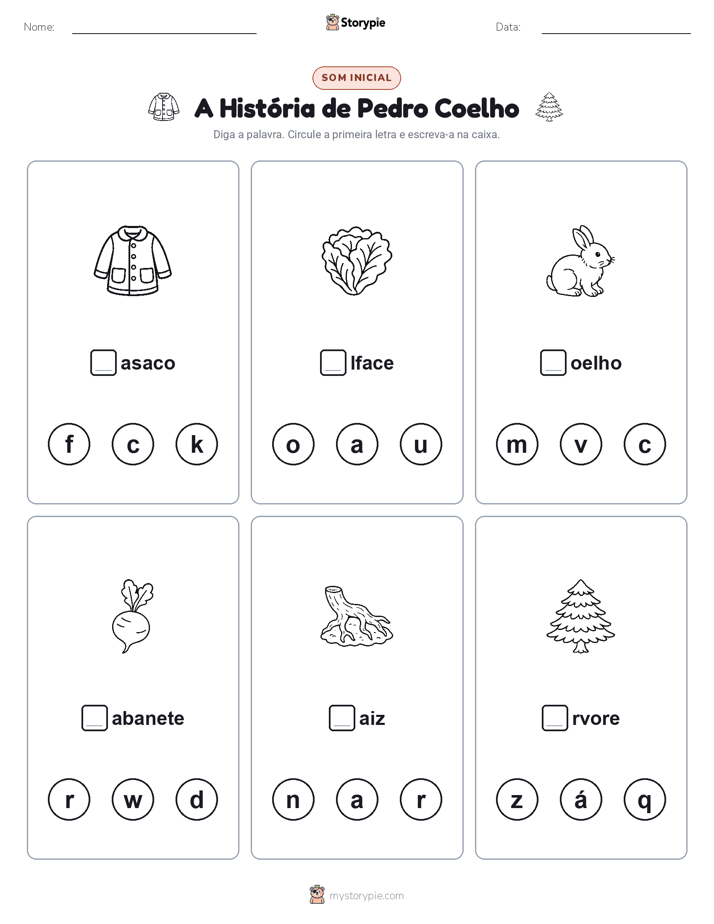 Nome:

Storypie

Data:

SOM INICIAL

A História de Pedro Coelho

Diga a palavra. Circule a primeira letra e escreva-a na caixa.

asaco

f c k

lface

o a u

oelho

m v c

abanete

r w d

aiz

n a r

rvore

z á q

mystorypie.com